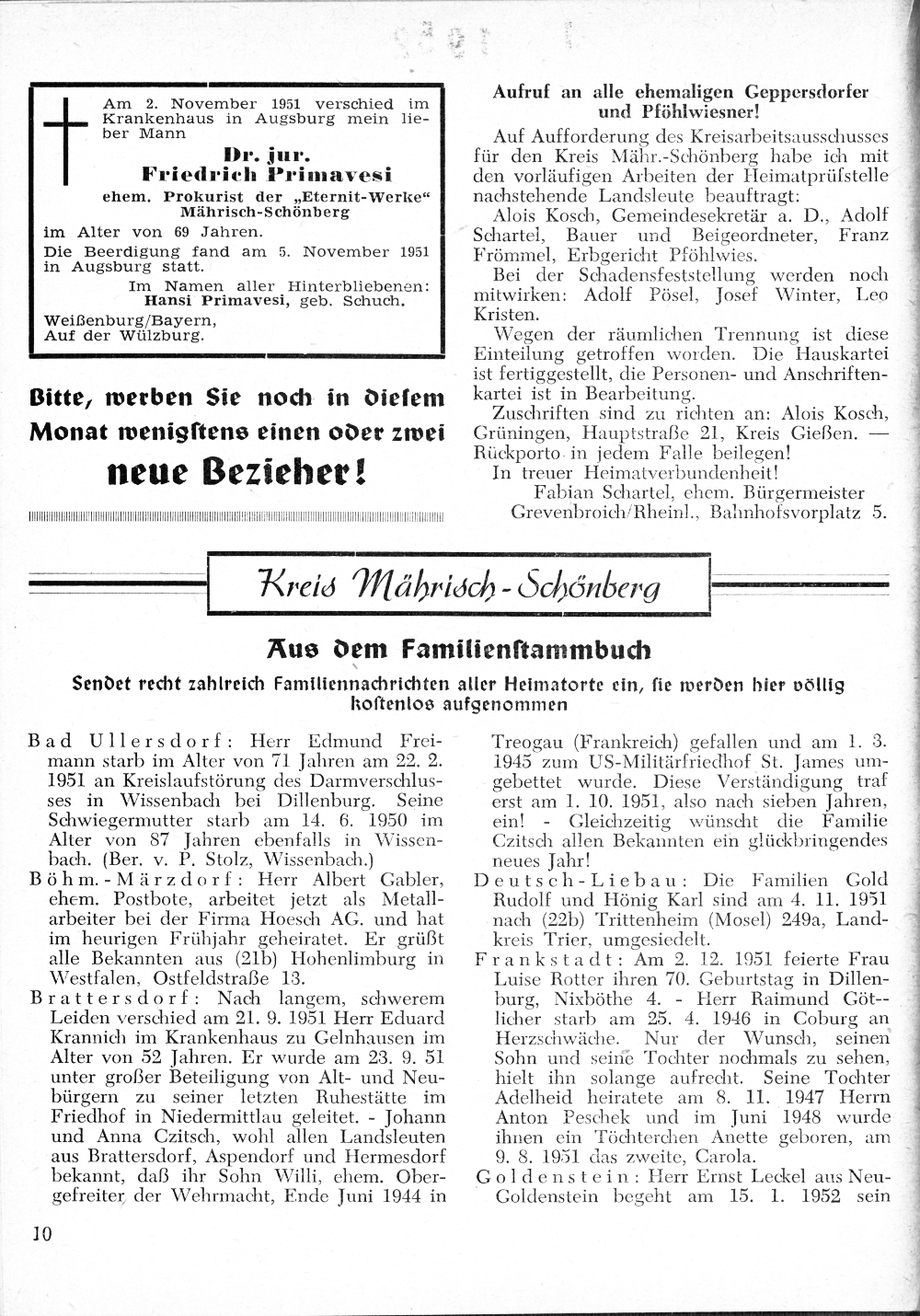 Am 2. November 1951 verschied im Krankenhaus in Augsburg mein lieber Mann

Dr. jur. Friedrich Primavesi

ehem. Prokurist der „Eternit-Werke" Mährisch-Schönberg

im Alter von 69 Jahren.

Die Beerdigung fand am 5. November 1951 in Augsburg statt.

Im Namen aller Hinterbliebenen: Hansi Primavesi, geb. Schuch.

Weißenburg/Bayern, Auf der Wülzburg.

Bitte, werben Sie noch in diesem Monat wenigstens einen oder zwei neue Bezieher!

Aufruf an alle ehemaligen Geppersdorfer und Pföhlwiesner!

Auf Aufforderung des Kreisarbeitsausschusses für den Kreis Mähr.-Schönberg habe ich mit den vorläufigen Arbeiten der Heimatprüfstelle nachstehende Landsleute beauftragt:

Alois Kosch, Gemeindesekretär a. D., Adolf Schartel, Bauer und Beigeordneter, Franz Frömmel, Erbgericht Pföhlwies.

Bei der Schadensfeststellung werden noch mitwirken: Adolf Pösel, Josef Winter, Leo Kristen.

Wegen der räumlichen Trennung ist diese Einteilung getroffen worden. Die Hauskartei ist fertiggestellt, die Personen- und Anschriftenkartei ist in Bearbeitung.

Zuschriften sind zu richten an: Alois Kosch, Grüningen, Hauptstraße 21, Kreis Gießen. — Rückporto in jedem Falle beilegen!

In treuer Heimatverbundenheit!

Fabian Schartel, ehem. Bürgermeister Grevenbroich/Rheinl., Bahnhofsvorplatz 5.

Kreis Mährisch-Schönberg

Aus dem Familienstammbuch

Sendet recht zahlreich Familiennachrichten aller Heimatorte ein, sie werden hier völlig kostenlos aufgenommen

Bad Ullersdorf: Herr Edmund Freimann starb im Alter von 71 Jahren am 22. 2. 1951 an Kreislaufstörung des Darmverschlusses in Wissenbach bei Dillenburg. Seine Schwiegermutter starb am 14. 6. 1950 im Alter von 87 Jahren ebenfalls in Wissenbach. (Ber. v. P. Stolz, Wissenbach.)

Böhm.-Märzdorf: Herr Albert Gabler, ehem. Postbote, arbeitet jetzt als Metallarbeiter bei der Firma Hoesch AG. und hat im heurigen Frühjahr geheiratet. Er grüßt alle Bekannten aus (21b) Hohenlimburg in Westfalen, Ostfeldstraße 13.

Brattersdorf: Nach langem, schwerem Leiden verschied am 21. 9. 1951 Herr Eduard Krannich im Krankenhaus zu Gelnhausen im Alter von 52 Jahren. Er wurde am 23. 9. 51 unter großer Beteiligung von Alt- und Neubürgern zu seiner letzten Ruhestätte im Friedhof in Niedermittlau geleitet. - Johann und Anna Czitsch, wohl allen Landsleuten aus Brattersdorf, Aspendorf und Hermesdorf bekannt, daß ihr Sohn Willi, ehem. Obergefreiter der Wehrmacht, Ende Juni 1944 in Treogau (Frankreich) gefallen und am 1. 3. 1945 zum US-Militärfriedhof St. James umgebettet wurde. Diese Verständigung traf erst am 1. 10. 1951, also nach sieben Jahren, ein! - Gleichzeitig wünscht die Familie Czitsch allen Bekannten ein glückbringendes neues Jahr!

Deutsch-Liebau: Die Familien Gold Rudolf und Hönig Karl sind am 4. 11. 1951 nach (22b) Trittenheim (Mosel) 249a, Landkreis Trier, umgesiedelt.

Frankstadt: Am 2. 12. 1951 feierte Frau Luise Rotter ihren 70. Geburtstag in Dillenburg, Nixböthe 4. - Herr Raimund Göttlicher starb am 25. 4. 1946 in Coburg an Herzschwäche. Nur der Wunsch, seinen Sohn und seine Tochter nochmals zu sehen, hielt ihn solange aufrecht. Seine Tochter Adelheid heiratete am 8. 11. 1947 Herrn Anton Peschek und im Juni 1948 wurde ihnen ein Töchterchen Anette geboren, am 9. 8. 1951 das zweite, Carola.

Goldenstein: Herr Ernst Leckel aus Neu-Goldenstein begeht am 15. 1. 1952 sein

10